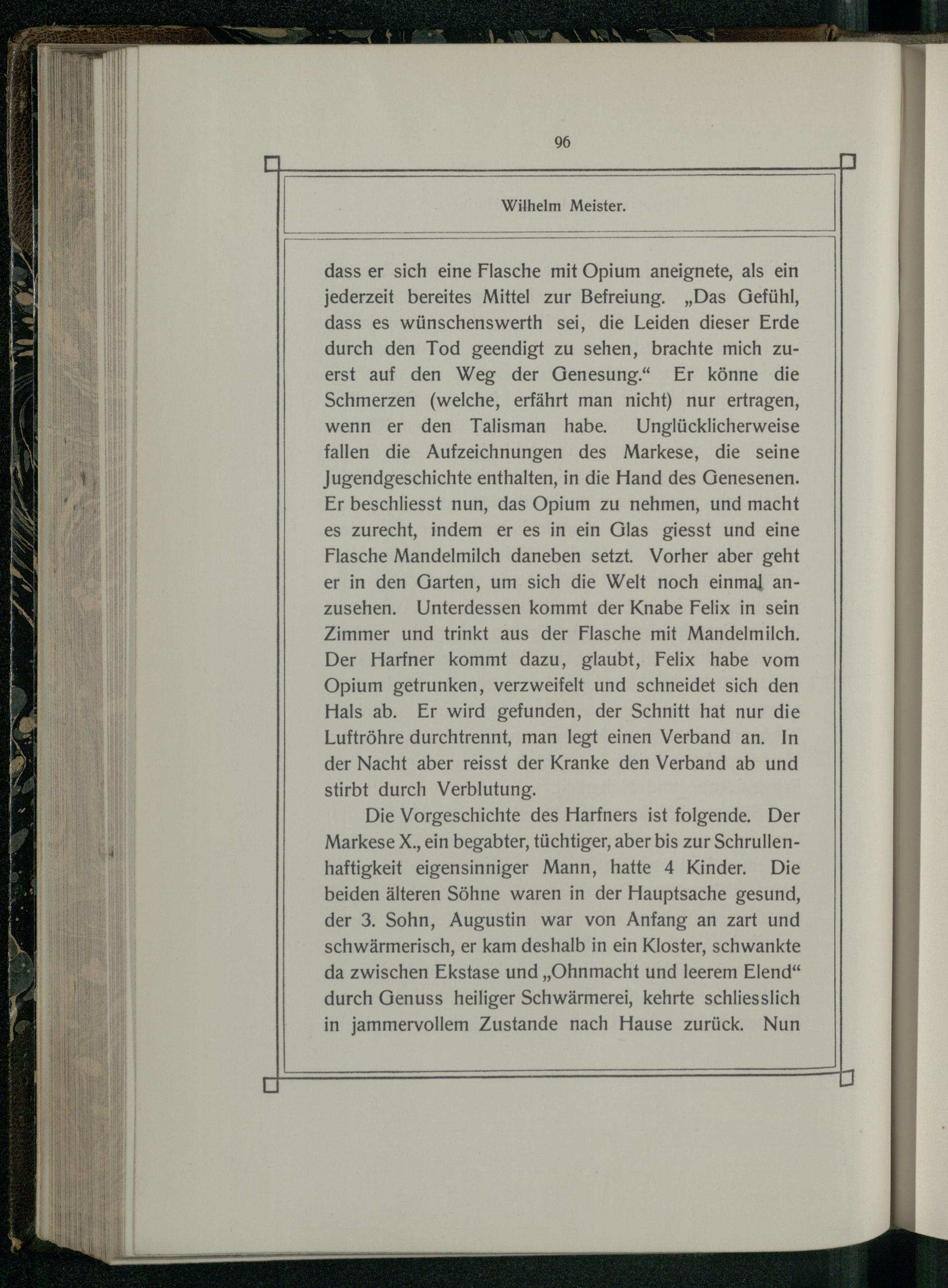 96

Wilhelm Meister.

dass er sich eine Flasche mit Opium aneignete, als ein jederzeit bereites Mittel zur Befreiung. „Das Gefühl, dass es wünschenswerth sei, die Leiden dieser Erde durch den Tod geendigt zu sehen, brachte mich zuerst auf den Weg der Genesung.“ Er könne die Schmerzen (welche, erfährt man nicht) nur ertragen, wenn er den Talisman habe. Unglücklicherweise fallen die Aufzeichnungen des Markese, die seine Jugendgeschichte enthalten, in die Hand des Genesenen. Er beschliesst nun, das Opium zu nehmen, und macht es zurecht, indem er es in ein Glas giesst und eine Flasche Mandelmilch daneben setzt. Vorher aber geht er in den Garten, um sich die Welt noch einmal anzusehen. Unterdessen kommt der Knabe Felix in sein Zimmer und trinkt aus der Flasche mit Mandelmilch. Der Harfner kommt dazu, glaubt, Felix habe vom Opium getrunken, verzweifelt und schneidet sich den Hals ab. Er wird gefunden, der Schnitt hat nur die Luftröhre durchtrennt, man legt einen Verband an. In der Nacht aber reisst der Kranke den Verband ab und stirbt durch Verblutung.

Die Vorgeschichte des Harfners ist folgende. Der Markese X., ein begabter, tüchtiger, aber bis zur Schrullenhaftigkeit eigensinniger Mann, hatte 4 Kinder. Die beiden älteren Söhne waren in der Hauptsache gesund, der 3. Sohn, Augustin war von Anfang an zart und schwärmerisch, er kam deshalb in ein Kloster, schwankte da zwischen Ekstase und „Ohnmacht und leerem Elend“ durch Genuss heiliger Schwärmerei, kehrte schliesslich in jammervollem Zustande nach Hause zurück. Nun